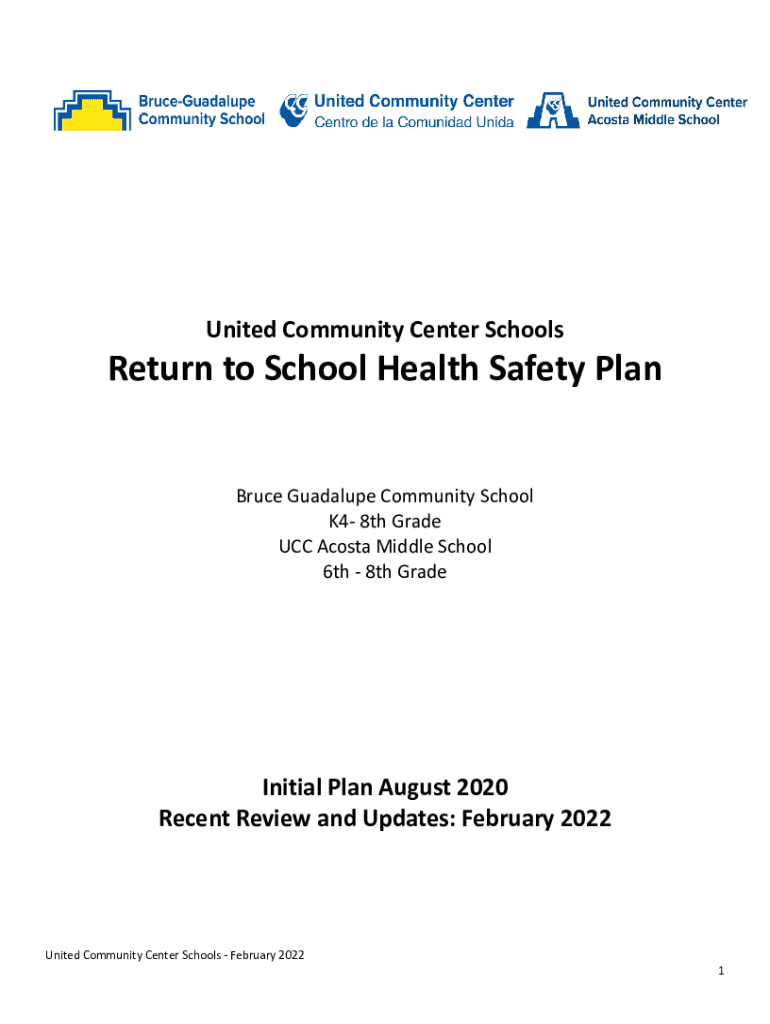 Bruce-Guadalupe Community School

United Community Center
Centro de la Comunidad Unida

United Community Center
Acosta Middle School

United Community Center Schools

Return to School Health Safety Plan

Bruce Guadalupe Community School
K4- 8th Grade
UCC Acosta Middle School
6th - 8th Grade

Initial Plan August 2020
Recent Review and Updates: February 2022

United Community Center Schools - February 2022

1